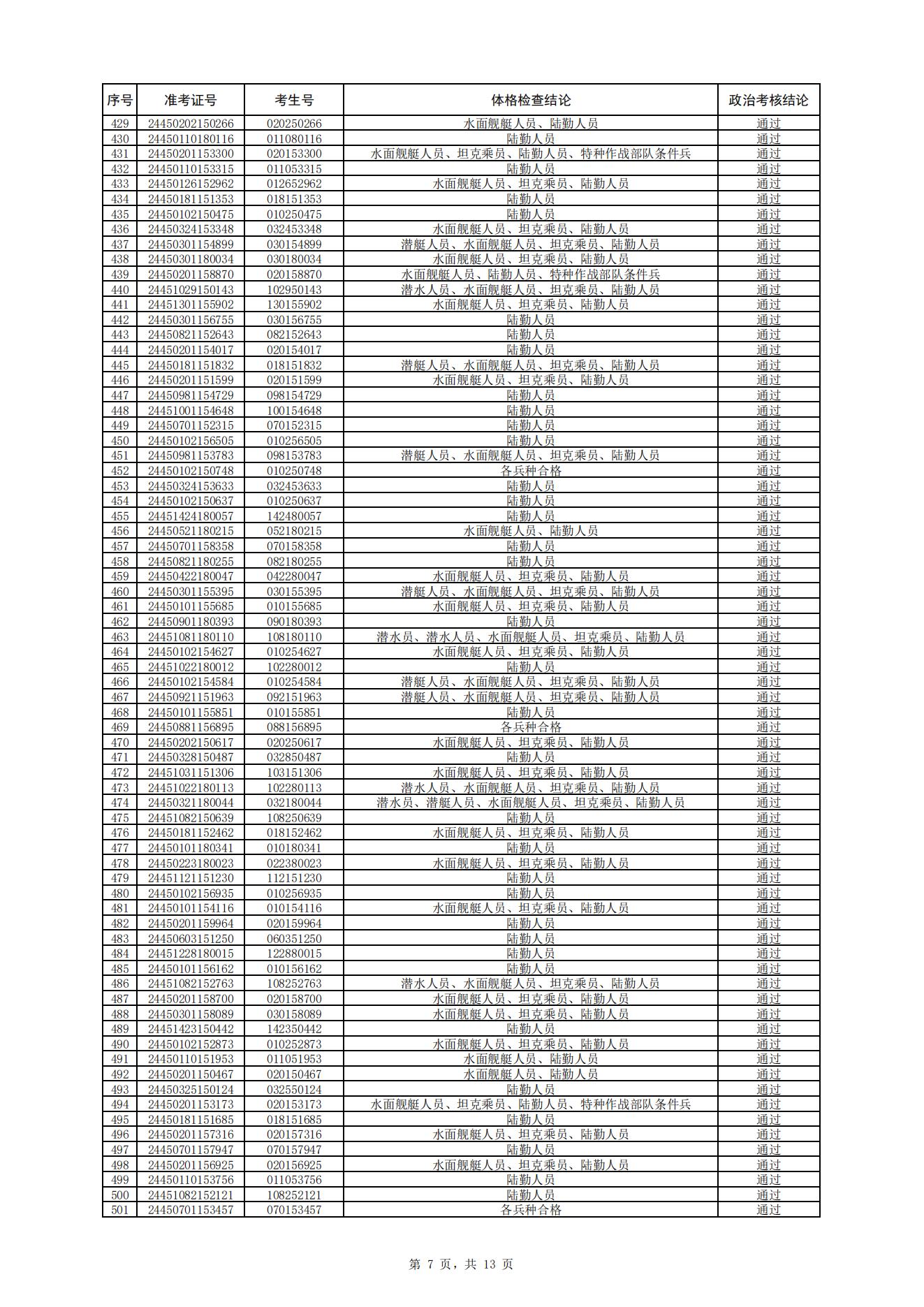 | 序号 | 准考证号 | 考生号 | 体格检查结论 | 政治考核结论 |
|---|---|---|---|---|
| 429 | 24450202150266 | 020250266 | 水面舰艇人员、陆勤人员 | 通过 |
| 430 | 24450110180116 | 011080116 | 陆勤人员 | 通过 |
| 431 | 24450201153300 | 020153300 | 水面舰艇人员、坦克乘员、陆勤人员、特种作战部队条件兵 | 通过 |
| 432 | 24450110153315 | 011053315 | 陆勤人员 | 通过 |
| 433 | 24450126152962 | 012652962 | 水面舰艇人员、坦克乘员、陆勤人员 | 通过 |
| 434 | 24450181151353 | 018151353 | 陆勤人员 | 通过 |
| 435 | 24450102150475 | 010250475 | 陆勤人员 | 通过 |
| 436 | 24450324153348 | 032453348 | 水面舰艇人员、坦克乘员、陆勤人员 | 通过 |
| 437 | 24450301154899 | 030154899 | 潜艇人员、水面舰艇人员、坦克乘员、陆勤人员 | 通过 |
| 438 | 24450301180034 | 030180034 | 水面舰艇人员、坦克乘员、陆勤人员 | 通过 |
| 439 | 24450201158870 | 020158870 | 水面舰艇人员、陆勤人员、特种作战部队条件兵 | 通过 |
| 440 | 24451029150143 | 102950143 | 潜水人员、水面舰艇人员、坦克乘员、陆勤人员 | 通过 |
| 441 | 24451301155902 | 130155902 | 水面舰艇人员、坦克乘员、陆勤人员 | 通过 |
| 442 | 24450301156755 | 030156755 | 陆勤人员 | 通过 |
| 443 | 24450821152643 | 082152643 | 陆勤人员 | 通过 |
| 444 | 24450201154017 | 020154017 | 陆勤人员 | 通过 |
| 445 | 24450181151832 | 018151832 | 潜艇人员、水面舰艇人员、坦克乘员、陆勤人员 | 通过 |
| 446 | 24450201151599 | 020151599 | 水面舰艇人员、坦克乘员、陆勤人员 | 通过 |
| 447 | 24450981154729 | 098154729 | 陆勤人员 | 通过 |
| 448 | 24451001154648 | 100154648 | 陆勤人员 | 通过 |
| 449 | 24450701152315 | 070152315 | 陆勤人员 | 通过 |
| 450 | 24450102156505 | 010256505 | 陆勤人员 | 通过 |
| 451 | 24450981153783 | 098153783 | 潜艇人员、水面舰艇人员、坦克乘员、陆勤人员 | 通过 |
| 452 | 24450102150748 | 010250748 | 各兵种合格 | 通过 |
| 453 | 24450324153633 | 032453633 | 陆勤人员 | 通过 |
| 454 | 24450102150637 | 010250637 | 陆勤人员 | 通过 |
| 455 | 24451424180057 | 142480057 | 陆勤人员 | 通过 |
| 456 | 24450521180215 | 052180215 | 水面舰艇人员、陆勤人员 | 通过 |
| 457 | 24450701158358 | 070158358 | 陆勤人员 | 通过 |
| 458 | 24450821180255 | 082180255 | 陆勤人员 | 通过 |
| 459 | 24450422180047 | 042280047 | 水面舰艇人员、坦克乘员、陆勤人员 | 通过 |
| 460 | 24450301155395 | 030155395 | 潜艇人员、水面舰艇人员、坦克乘员、陆勤人员 | 通过 |
| 461 | 24450101155685 | 010155685 | 水面舰艇人员、坦克乘员、陆勤人员 | 通过 |
| 462 | 24450901180393 | 090180393 | 陆勤人员 | 通过 |
| 463 | 24451081180110 | 108180110 | 潜水员、潜水人员、水面舰艇人员、坦克乘员、陆勤人员 | 通过 |
| 464 | 24450102154627 | 010254627 | 水面舰艇人员、坦克乘员、陆勤人员 | 通过 |
| 465 | 24451022180012 | 102280012 | 陆勤人员 | 通过 |
| 466 | 24450102154584 | 010254584 | 潜艇人员、水面舰艇人员、坦克乘员、陆勤人员 | 通过 |
| 467 | 24450921151963 | 092151963 | 潜艇人员、水面舰艇人员、坦克乘员、陆勤人员 | 通过 |
| 468 | 24450101155851 | 010155851 | 陆勤人员 | 通过 |
| 469 | 24450881156895 | 088156895 | 各兵种合格 | 通过 |
| 470 | 24450202150617 | 020250617 | 水面舰艇人员、坦克乘员、陆勤人员 | 通过 |
| 471 | 24450328150487 | 032850487 | 陆勤人员 | 通过 |
| 472 | 24451031151306 | 103151306 | 水面舰艇人员、坦克乘员、陆勤人员 | 通过 |
| 473 | 24451022180113 | 102280113 | 潜水人员、水面舰艇人员、坦克乘员、陆勤人员 | 通过 |
| 474 | 24450321180044 | 032180044 | 潜水员、潜艇人员、水面舰艇人员、坦克乘员、陆勤人员 | 通过 |
| 475 | 24451082150639 | 108250639 | 陆勤人员 | 通过 |
| 476 | 24450181152462 | 018152462 | 水面舰艇人员、坦克乘员、陆勤人员 | 通过 |
| 477 | 24450101180341 | 010180341 | 陆勤人员 | 通过 |
| 478 | 24450223180023 | 022380023 | 水面舰艇人员、坦克乘员、陆勤人员 | 通过 |
| 479 | 24451121151230 | 112151230 | 陆勤人员 | 通过 |
| 480 | 24450102156935 | 010256935 | 陆勤人员 | 通过 |
| 481 | 24450101154116 | 010154116 | 水面舰艇人员、坦克乘员、陆勤人员 | 通过 |
| 482 | 24450201159964 | 020159964 | 陆勤人员 | 通过 |
| 483 | 24450603151250 | 060351250 | 陆勤人员 | 通过 |
| 484 | 24451228180015 | 122880015 | 陆勤人员 | 通过 |
| 485 | 24450101156162 | 010156162 | 陆勤人员 | 通过 |
| 486 | 24451082152763 | 108252763 | 潜水人员、水面舰艇人员、坦克乘员、陆勤人员 | 通过 |
| 487 | 24450201158700 | 020158700 | 水面舰艇人员、坦克乘员、陆勤人员 | 通过 |
| 488 | 24450301158089 | 030158089 | 水面舰艇人员、坦克乘员、陆勤人员 | 通过 |
| 489 | 24451423150442 | 142350442 | 陆勤人员 | 通过 |
| 490 | 24450102152873 | 010252873 | 水面舰艇人员、坦克乘员、陆勤人员 | 通过 |
| 491 | 24450110151953 | 011051953 | 水面舰艇人员、陆勤人员 | 通过 |
| 492 | 24450201150467 | 020150467 | 水面舰艇人员、陆勤人员 | 通过 |
| 493 | 24450325150124 | 032550124 | 陆勤人员 | 通过 |
| 494 | 24450201153173 | 020153173 | 水面舰艇人员、坦克乘员、陆勤人员、特种作战部队条件兵 | 通过 |
| 495 | 24450181151685 | 018151685 | 陆勤人员 | 通过 |
| 496 | 24450201157316 | 020157316 | 水面舰艇人员、坦克乘员、陆勤人员 | 通过 |
| 497 | 24450701157947 | 070157947 | 陆勤人员 | 通过 |
| 498 | 24450201156925 | 020156925 | 水面舰艇人员、坦克乘员、陆勤人员 | 通过 |
| 499 | 24450110153756 | 011053756 | 陆勤人员 | 通过 |
| 500 | 24451082152121 | 108252121 | 陆勤人员 | 通过 |
| 501 | 24450701153457 | 070153457 | 各兵种合格 | 通过 |

第 7 页，共 13 页